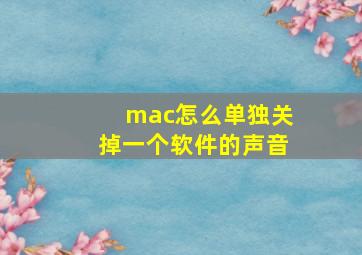 mac怎么单独关掉一个软件的声音